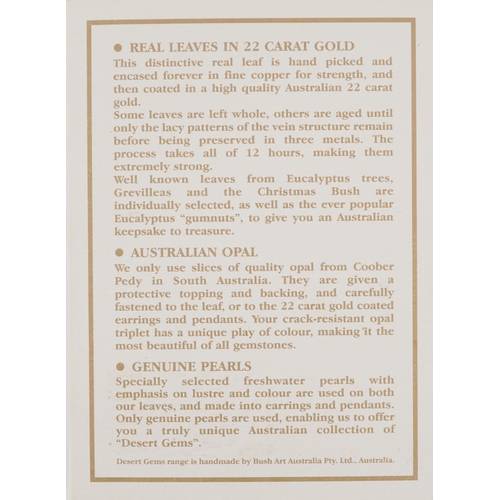 ● REAL LEAVES IN 22 CARAT GOLD
This distinctive real leaf is hand picked and encased forever in fine copper for strength, and then coated in a high quality Australian 22 carat gold.
Some leaves are left whole, others are aged until only the lacy patterns of the vein structure remain before being preserved in three metals. The process takes all of 12 hours, making them extremely strong.
Well known leaves from Eucalyptus trees, Grevilleas and the Christmas Bush are individually selected, as well as the ever popular Eucalyptus "gumnuts", to give you an Australian keepsake to treasure.

● AUSTRALIAN OPAL
We only use slices of quality opal from Coober Pedy in South Australia. They are given a protective topping and backing, and carefully fastened to the leaf, or to the 22 carat gold coated earrings and pendants. Your crack-resistant opal triplet has a unique play of colour, making it the most beautiful of all gemstones.

● GENUINE PEARLS
Specially selected freshwater pearls with emphasis on lustre and colour are used on both our leaves, and made into earrings and pendants. Only genuine pearls are used, enabling us to offer you a truly unique Australian collection of "Desert Gems".

Desert Gems range is handmade by Bush Art Australia Pty. Ltd., Australia.